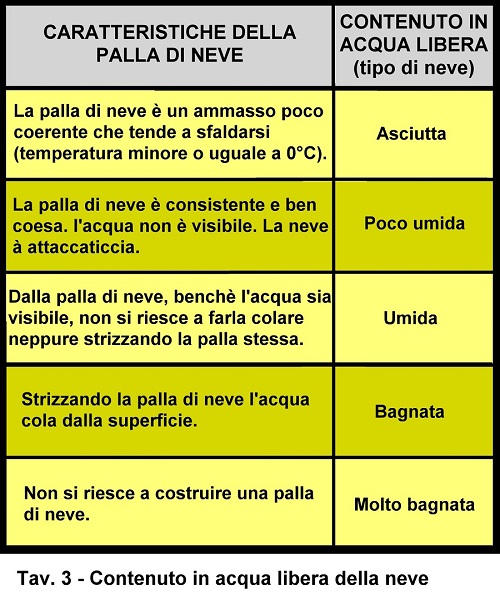 | CARATTERISTICHE DELLA PALLA DI NEVE | CONTENUTO IN ACQUA LIBERA (tipo di neve) |
|---|---|
| La palla di neve è un ammasso poco coerente che tende a sfaldarsi (temperatura minore o uguale a 0°C). | Asciutta |
| La palla di neve è consistente e ben coesa. l'acqua non è visibile. La neve à attaccaticcia. | Poco umida |
| Dalla palla di neve, benchè l'acqua sia visibile, non si riesce a farla colare neppure strizzando la palla stessa. | Umida |
| Strizzando la palla di neve l'acqua cola dalla superficie. | Bagnata |
| Non si riesce a costruire una palla di neve. | Molto bagnata |

Tav. 3 - Contenuto in acqua libera della neve